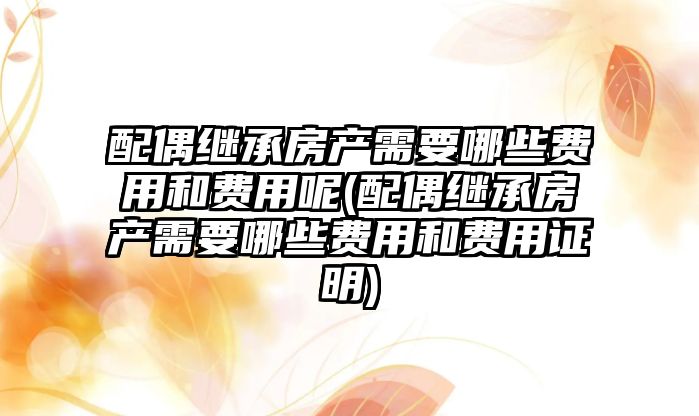 配偶继承房产需要哪些费用和费用呢(配偶继承房产需要哪些费用和费用证明)